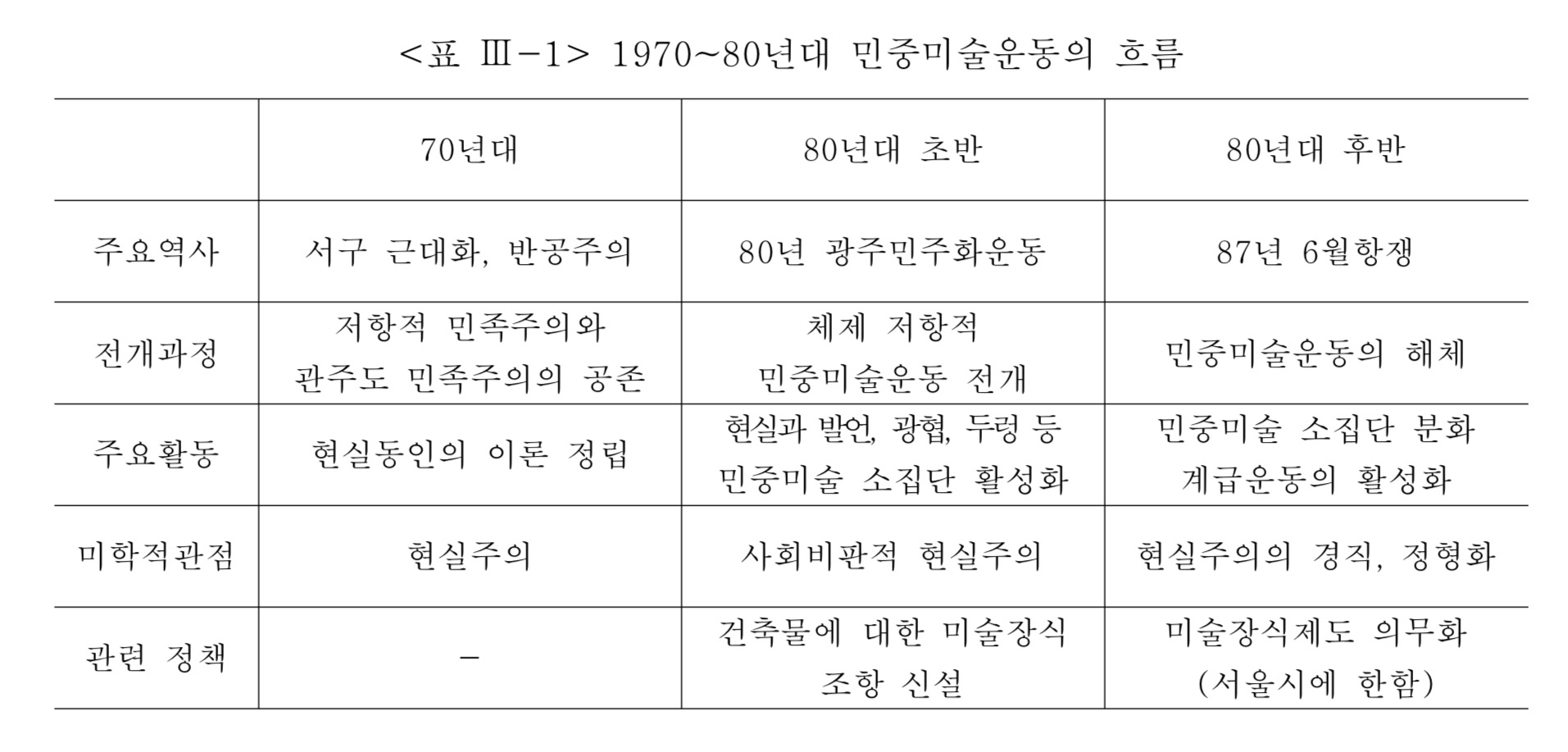 <표 Ⅲ-1> 1970~80년대 민중미술운동의 흐름

| | 70년대 | 80년대 초반 | 80년대 후반 |
|---|---|---|---|
| 주요역사 | 서구 근대화, 반공주의 | 80년 광주민주화운동 | 87년 6월항쟁 |
| 전개과정 | 저항적 민족주의와 관주도 민족주의의 공존 | 체제 저항적 민중미술운동 전개 | 민중미술운동의 해체 |
| 주요활동 | 현실동인의 이론 정립 | 현실과 발언, 광협, 두렁 등 민중미술 소집단 활성화 | 민중미술 소집단 분화 계급운동의 활성화 |
| 미학적관점 | 현실주의 | 사회비판적 현실주의 | 현실주의의 경직, 정형화 |
| 관련 정책 | - | 건축물에 대한 미술장식 조항 신설 | 미술장식제도 의무화 (서울시에 한함) |